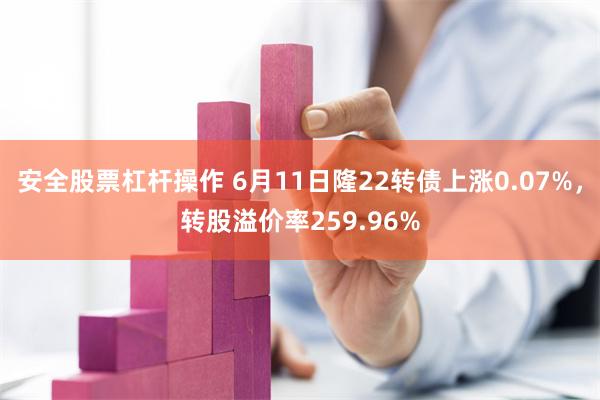 安全股票杠杆操作 6月11日隆22转债上涨0.07%，转股溢价率259.96%